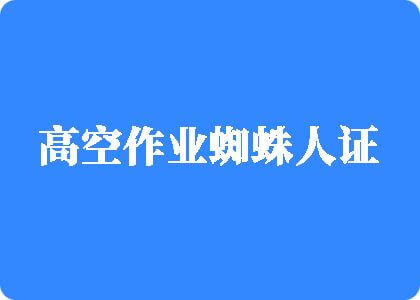 高空作业蜘蛛人证